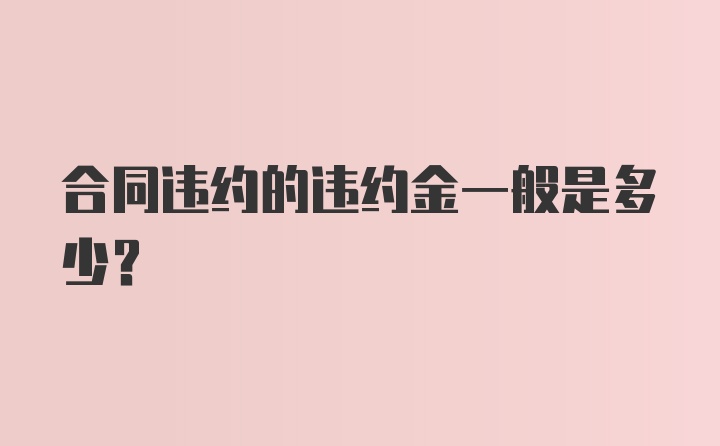 合同违约的违约金一般是多少？